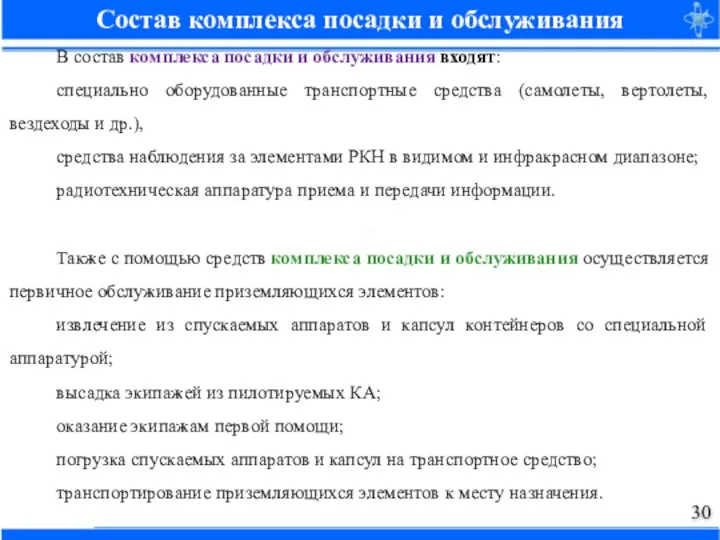 Состав комплекса посадки и обслуживания

В состав комплекса посадки и обслуживания входят:

специально оборудованные транспортные средства (самолеты, вертолеты, вездеходы и др.),

средства наблюдения за элементами РКН в видимом и инфракрасном диапазоне;

радиотехническая аппаратура приема и передачи информации.

Также с помощью средств комплекса посадки и обслуживания осуществляется первичное обслуживание приземляющихся элементов:

извлечение из спускаемых аппаратов и капсул контейнеров со специальной аппаратурой;

высадка экипажей из пилотируемых КА;

оказание экипажам первой помощи;

погрузка спускаемых аппаратов и капсул на транспортное средство;

транспортирование приземляющихся элементов к месту назначения.

30